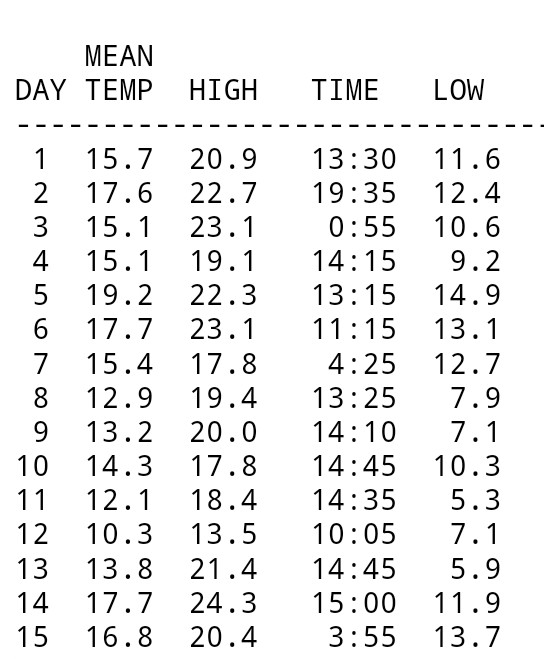 | DAY | MEAN TEMP | HIGH | TIME | LOW |
|---|---|---|---|---|
| 1 | 15.7 | 20.9 | 13:30 | 11.6 |
| 2 | 17.6 | 22.7 | 19:35 | 12.4 |
| 3 | 15.1 | 23.1 | 0:55 | 10.6 |
| 4 | 15.1 | 19.1 | 14:15 | 9.2 |
| 5 | 19.2 | 22.3 | 13:15 | 14.9 |
| 6 | 17.7 | 23.1 | 11:15 | 13.1 |
| 7 | 15.4 | 17.8 | 4:25 | 12.7 |
| 8 | 12.9 | 19.4 | 13:25 | 7.9 |
| 9 | 13.2 | 20.0 | 14:10 | 7.1 |
| 10 | 14.3 | 17.8 | 14:45 | 10.3 |
| 11 | 12.1 | 18.4 | 14:35 | 5.3 |
| 12 | 10.3 | 13.5 | 10:05 | 7.1 |
| 13 | 13.8 | 21.4 | 14:45 | 5.9 |
| 14 | 17.7 | 24.3 | 15:00 | 11.9 |
| 15 | 16.8 | 20.4 | 3:55 | 13.7 |